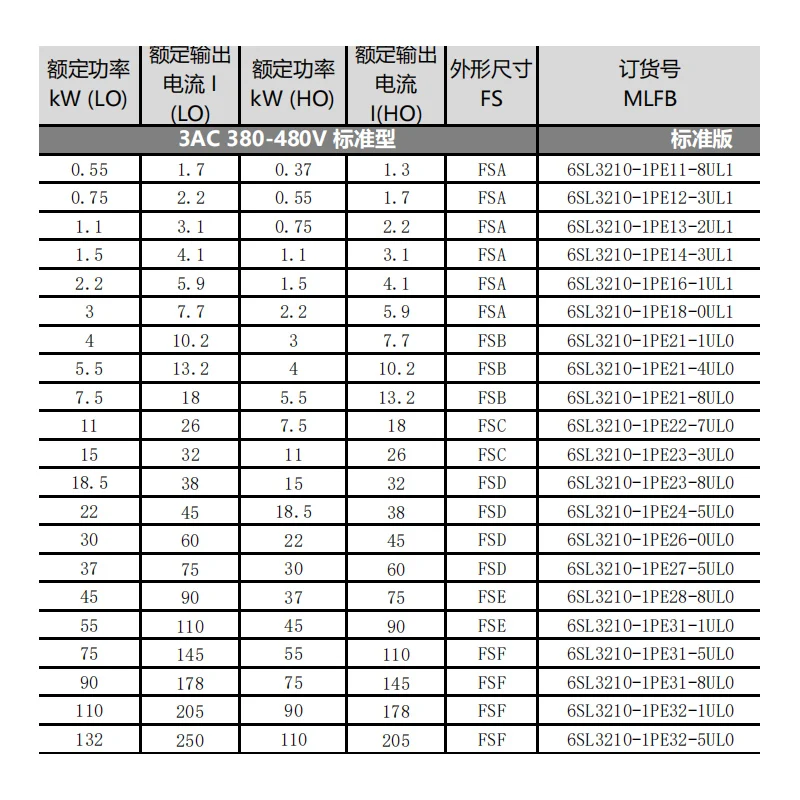 | 额定功率 kW (LO) | 额定输出电流 I (LO) | 额定功率 kW (HO) | 额定输出电流 I(HO) | 外形尺寸 FS | 订货号 MLFB |
|---|---|---|---|---|---|
| 3AC 380-480V 标准型 | | | | | 标准版 |
| 0.55 | 1.7 | 0.37 | 1.3 | FSA | 6SL3210-1PE11-8UL1 |
| 0.75 | 2.2 | 0.55 | 1.7 | FSA | 6SL3210-1PE12-3UL1 |
| 1.1 | 3.1 | 0.75 | 2.2 | FSA | 6SL3210-1PE13-2UL1 |
| 1.5 | 4.1 | 1.1 | 3.1 | FSA | 6SL3210-1PE14-3UL1 |
| 2.2 | 5.9 | 1.5 | 4.1 | FSA | 6SL3210-1PE16-1UL1 |
| 3 | 7.7 | 2.2 | 5.9 | FSA | 6SL3210-1PE18-0UL1 |
| 4 | 10.2 | 3 | 7.7 | FSB | 6SL3210-1PE21-1UL0 |
| 5.5 | 13.2 | 4 | 10.2 | FSB | 6SL3210-1PE21-4UL0 |
| 7.5 | 18 | 5.5 | 13.2 | FSB | 6SL3210-1PE21-8UL0 |
| 11 | 26 | 7.5 | 18 | FSC | 6SL3210-1PE22-7UL0 |
| 15 | 32 | 11 | 26 | FSC | 6SL3210-1PE23-3UL0 |
| 18.5 | 38 | 15 | 32 | FSD | 6SL3210-1PE23-8UL0 |
| 22 | 45 | 18.5 | 38 | FSD | 6SL3210-1PE24-5UL0 |
| 30 | 60 | 22 | 45 | FSD | 6SL3210-1PE26-0UL0 |
| 37 | 75 | 30 | 60 | FSD | 6SL3210-1PE27-5UL0 |
| 45 | 90 | 37 | 75 | FSE | 6SL3210-1PE28-8UL0 |
| 55 | 110 | 45 | 90 | FSE | 6SL3210-1PE31-1UL0 |
| 75 | 145 | 55 | 110 | FSF | 6SL3210-1PE31-5UL0 |
| 90 | 178 | 75 | 145 | FSF | 6SL3210-1PE31-8UL0 |
| 110 | 205 | 90 | 178 | FSF | 6SL3210-1PE32-1UL0 |
| 132 | 250 | 110 | 205 | FSF | 6SL3210-1PE32-5UL0 |